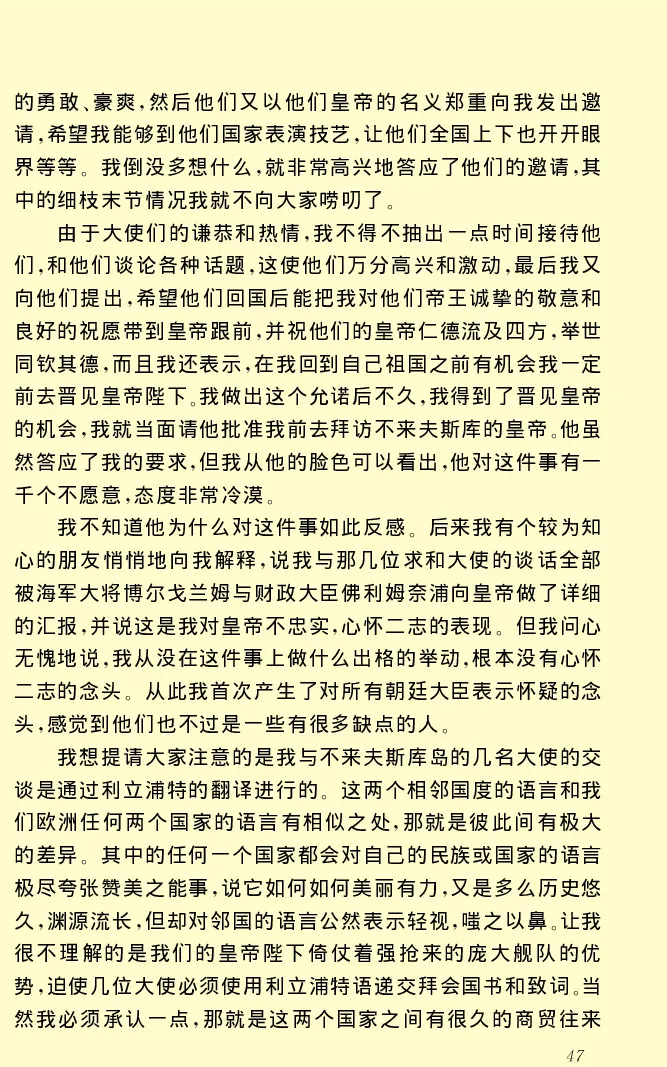 的勇敢、豪爽，然后他们又以他们皇帝的名义郑重向我发出邀请，希望我能够到他们国家表演技艺，让他们全国上下也开开眼界等等。我倒没多想什么，就非常高兴地答应了他们的邀请，其中的细枝末节情况我就不向大家唠叨了。

由于大使们的谦恭和热情，我不得不抽出一点时间接待他们，和他们谈论各种话题，这使他们万分高兴和激动，最后我又向他们提出，希望他们回国后能把我对他们帝王诚挚的敬意和良好的祝愿带到皇帝跟前，并祝他们的皇帝仁德流及四方，举世同钦其德，而且我还表示，在我回到自己祖国之前有机会我一定前去晋见皇帝陛下。我做出这个允诺后不久，我得到了晋见皇帝的机会，我就当面请他批准我前去拜访不来夫斯库的皇帝。他虽然答应了我的要求，但我从他的脸色可以看出，他对这件事有一千个不愿意，态度非常冷漠。

我不知道他为什么对这件事如此反感。后来我有个较为知心的朋友悄悄地向我解释，说我与那几位求和大使的谈话全部被海军大将博尔戈兰姆与财政大臣佛利姆奈浦向皇帝做了详细的汇报，并说这是我对皇帝不忠实，心怀二志的表现。但我问心无愧地说，我从没在这件事上做什么出格的举动，根本没有心怀二志的念头。从此我首次产生了对所有朝廷大臣表示怀疑的念头，感觉到他们也不过是一些有很多缺点的人。

我想提请大家注意的是我与不来夫斯库岛的几名大使的交谈是通过利立浦特的翻译进行的。这两个相邻国度的语言和我们欧洲任何两个国家的语言有相似之处，那就是彼此间有极大的差异。其中的任何一个国家都会对自己的民族或国家的语言极尽夸张赞美之能事，说它如何如何美丽有力，又是多么历史悠久，渊源流长，但却对邻国的语言公然表示轻视，嗤之以鼻。让我很不理解的是我们的皇帝陛下倚仗着强抢来的庞大舰队的优势，迫使几位大使必须使用利立浦特语递交拜会国书和致词。当然我必须承认一点，那就是这两个国家之间有很久的商贸往来

47